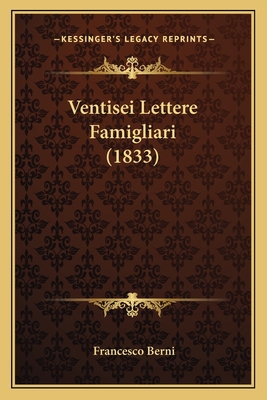 —KESSINGER'S LEGACY REPRINTS—

Ventisei Lettere Famigliari (1833)

Francesco Berni